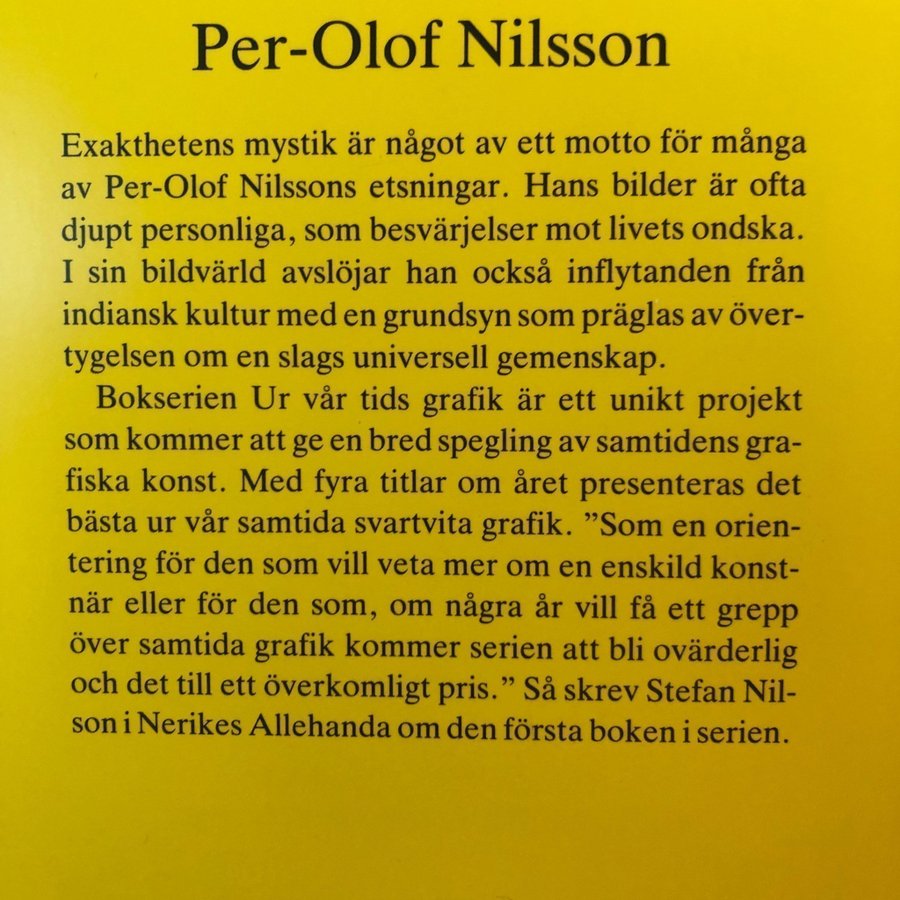 Per-Olof Nilsson

Exakthetens mystik är något av ett motto för många av Per-Olof Nilssons etsningar. Hans bilder är ofta djupt personliga, som besvärjelser mot livets ondska. I sin bildvärld avslöjar han också inflytanden från indiansk kultur med en grundsyn som präglas av övertygelsen om en slags universell gemenskap.

Bokserien Ur vår tids grafik är ett unikt projekt som kommer att ge en bred spegling av samtidens grafiska konst. Med fyra titlar om året presenteras det bästa ur vår samtida svartvita grafik. "Som en orientering för den som vill veta mer om en enskild konstnär eller för den som, om några år vill få ett grepp över samtida grafik kommer serien att bli ovärderlig och det till ett överkomligt pris." Så skrev Stefan Nilson i Nerikes Allehanda om den första boken i serien.